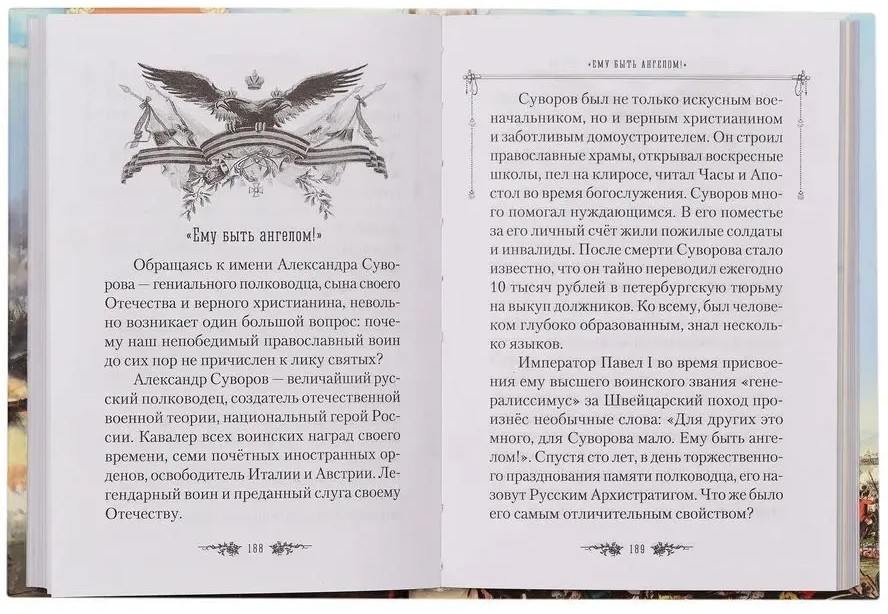 «Ему быть ангелом!»

Обращаясь к имени Александра Суворова — гениального полководца, сына своего Отечества и верного христианина, невольно возникает один большой вопрос: почему наш непобедимый православный воин до сих пор не причислен к лику святых?

Александр Суворов — величайший русский полководец, создатель отечественной военной теории, национальный герой России. Кавалер всех воинских наград своего времени, семи почётных иностранных орденов, освободитель Италии и Австрии. Легендарный воин и преданный слуга своему Отечеству.

188

«ЕМУ БЫТЬ АНГЕЛОМ!»

Суворов был не только искусным военачальником, но и верным христианином и заботливым домоустроителем. Он строил православные храмы, открывал воскресные школы, пел на клиросе, читал Часы и Апостол во время богослужения. Суворов много помогал нуждающимся. В его поместье за его личный счёт жили пожилые солдаты и инвалиды. После смерти Суворова стало известно, что он тайно переводил ежегодно 10 тысяч рублей в петербургскую тюрьму на выкуп должников. Ко всему, был человеком глубоко образованным, знал несколько языков.

Император Павел I во время присвоения ему высшего воинского звания «генералиссимус» за Швейцарский поход произнёс необычные слова: «Для других это много, для Суворова мало. Ему быть ангелом!». Спустя сто лет, в день торжественного празднования памяти полководца, его назовут Русским Архистратигом. Что же было его самым отличительным свойством?

189